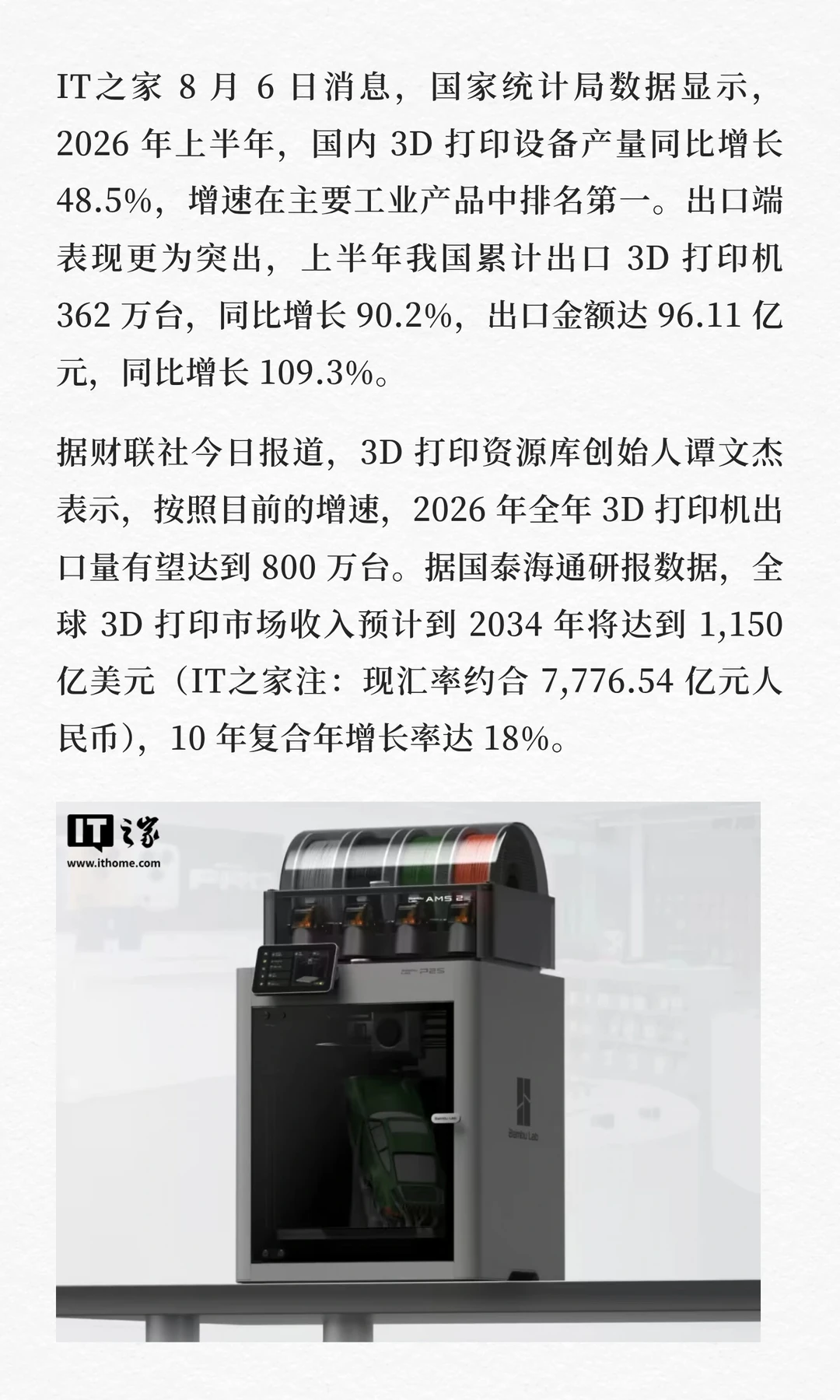 IT之家8月6日消息，国家统计局数据显示，2026年上半年，国内3D打印设备产量同比增长48.5%，增速在主要工业产品中排名第一。出口端表现更为突出，上半年我国累计出口3D打印机362万台，同比增长90.2%，出口金额达96.11亿元，同比增长109.3%。

据财联社今日报道，3D打印资源库创始人谭文杰表示，按照目前的增速，2026年全年3D打印机出口量有望达到800万台。据国泰海通研报数据，全球3D打印市场收入预计到2034年将达到1,150亿美元（IT之家注：现汇率约合7,776.54亿元人民币），10年复合年增长率达18%。

IT之家
www.ithome.com

AMS 2
P2S
Bambu Lab